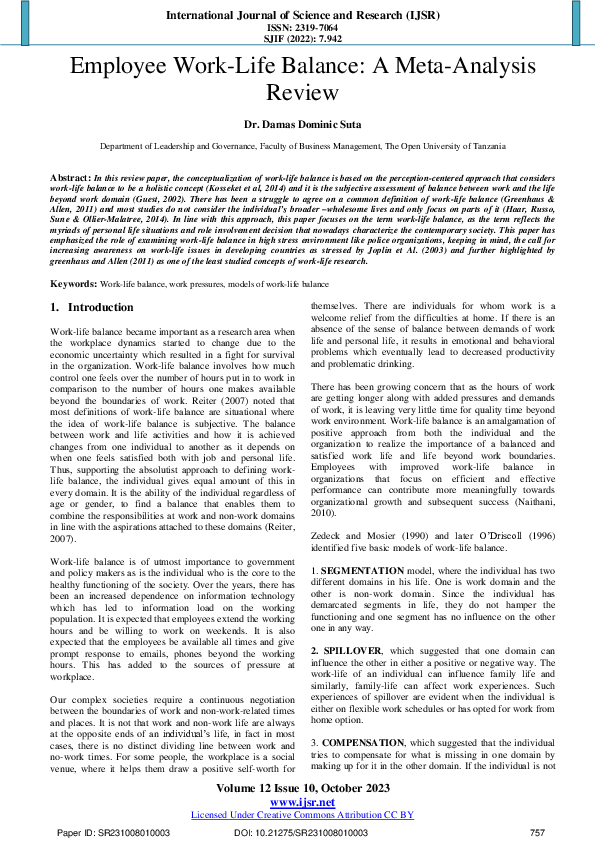 International Journal of Science and Research (IJSR)
ISSN: 2319-7064
SJIF (2022): 7.942

Employee Work-Life Balance: A Meta-Analysis Review

Dr. Damas Dominic Suta

Department of Leadership and Governance, Faculty of Business Management, The Open University of Tanzania

Abstract: In this review paper, the conceptualization of work-life balance is based on the perception-centered approach that considers work-life balance to be a holistic concept (Kosseket et al, 2014) and it is the subjective assessment of balance between work and the life beyond work domain (Guest, 2002). There has been a struggle to agree on a common definition of work-life balance (Greenhaus & Allen, 2011) and most studies do not consider the individual's broader –wholesome lives and only focus on parts of it (Haar, Russo, Sune & Ollier-Malatree, 2014). In line with this approach, this paper focuses on the term work-life balance, as the term reflects the myriads of personal life situations and role involvement decision that nowadays characterize the contemporary society. This paper has emphasized the role of examining work-life balance in high stress environment like police organizations, keeping in mind, the call for increasing awareness on work-life issues in developing countries as stressed by Joplin et Al. (2003) and further highlighted by greenhaus and Allen (2011) as one of the least studied concepts of work-life research.

Keywords: Work-life balance, work pressures, models of work-life balance

1. Introduction

Work-life balance became important as a research area when the workplace dynamics started to change due to the economic uncertainty which resulted in a fight for survival in the organization. Work-life balance involves how much control one feels over the number of hours put in to work in comparison to the number of hours one makes available beyond the boundaries of work. Reiter (2007) noted that most definitions of work-life balance are situational where the idea of work-life balance is subjective. The balance between work and life activities and how it is achieved changes from one individual to another as it depends on when one feels satisfied both with job and personal life. Thus, supporting the absolutist approach to defining work-life balance, the individual gives equal amount of this in every domain. It is the ability of the individual regardless of age or gender, to find a balance that enables them to combine the responsibilities at work and non-work domains in line with the aspirations attached to these domains (Reiter, 2007).

Work-life balance is of utmost importance to government and policy makers as is the individual who is the core to the healthy functioning of the society. Over the years, there has been an increased dependence on information technology which has led to information load on the working population. It is expected that employees extend the working hours and be willing to work on weekends. It is also expected that the employees be available all times and give prompt response to emails, phones beyond the working hours. This has added to the sources of pressure at workplace.

Our complex societies require a continuous negotiation between the boundaries of work and non-work-related times and places. It is not that work and non-work life are always at the opposite ends of an individual's life, in fact in most cases, there is no distinct dividing line between work and no-work times. For some people, the workplace is a social venue, where it helps them draw a positive self-worth for themselves. There are individuals for whom work is a welcome relief from the difficulties at home. If there is an absence of the sense of balance between demands of work life and personal life, it results in emotional and behavioral problems which eventually lead to decreased productivity and problematic drinking.

There has been growing concern that as the hours of work are getting longer along with added pressures and demands of work, it is leaving very little time for quality time beyond work environment. Work-life balance is an amalgamation of positive approach from both the individual and the organization to realize the importance of a balanced and satisfied work life and life beyond work boundaries. Employees with improved work-life balance in organizations that focus on efficient and effective performance can contribute more meaningfully towards organizational growth and subsequent success (Naithani, 2010).

Zedeck and Mosier (1990) and later O'Driscoll (1996) identified five basic models of work-life balance.

1. SEGMENTATION model, where the individual has two different domains in his life. One is work domain and the other is non-work domain. Since the individual has demarcated segments in life, they do not hamper the functioning and one segment has no influence on the other one in any way.

2. SPILLOVER, which suggested that one domain can influence the other in either a positive or negative way. The work-life of an individual can influence family life and similarly, family-life can affect work experiences. Such experiences of spillover are evident when the individual is either on flexible work schedules or has opted for work from home option.

3. COMPENSATION, which suggested that the individual tries to compensate for what is missing in one domain by making up for it in the other domain. If the individual is not

Volume 12 Issue 10, October 2023
www.ijsr.net
Licensed Under Creative Commons Attribution CC BY

Paper ID: SR231008010003    DOI: 10.21275/SR231008010003    757